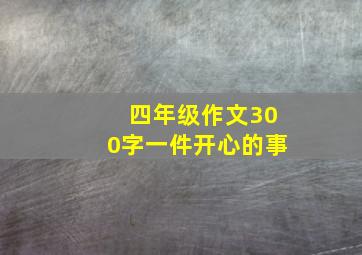 四年级作文300字一件开心的事